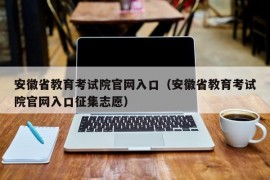 安徽省教育考试院官网入口（安徽省教育考试院官网入口征集志愿）